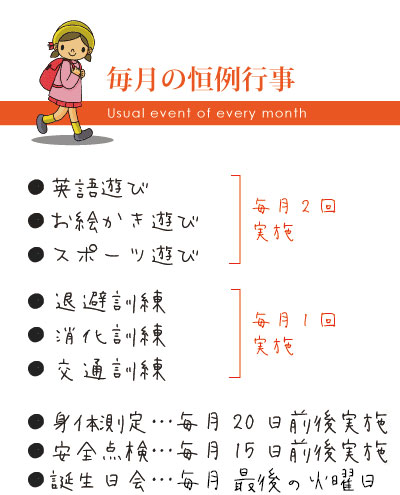 毎月の恒例行事

Usual event of every month

● 英語遊び
● お絵かき遊び
● スポーツ遊び

毎月２回
実施

● 退避訓練
● 消化訓練
● 交通訓練

毎月１回
実施

● 身体測定…毎月 20 日前後実施
● 安全点検…毎月 15 日前後実施
● 誕生日会…毎月 最後の火曜日